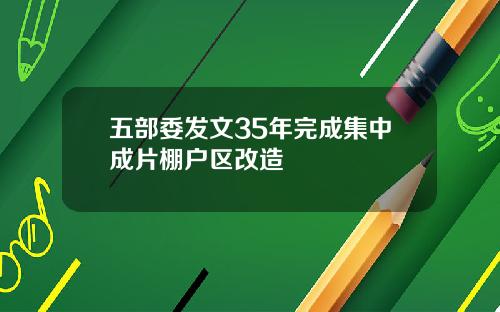 五部委发文35年完成集中成片棚户区改造